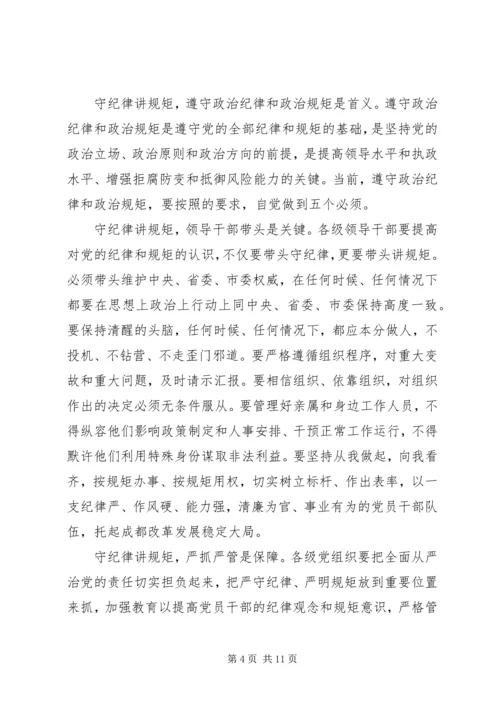 守纪律讲规矩，遵守政治纪律和政治规矩是首义。遵守政治纪律和政治规矩是遵守党的全部纪律和规矩的基础，是坚持党的政治立场、政治原则和政治方向的前提，是提高领导水平和执政水平、增强拒腐防变和抵御风险能力的关键。当前，遵守政治纪律和政治规矩，要按照的要求，自觉做到五个必须。

守纪律讲规矩，领导干部带头是关键。各级领导干部要提高对党的纪律和规矩的认识，不仅要带头守纪律，更要带头讲规矩。必须带头维护中央、省委、市委权威，在任何时候、任何情况下都要在思想上政治上行动上同中央、省委、市委保持高度一致。要保持清醒的头脑，任何时候、任何情况下，都应本分做人，不投机、不钻营、不走歪门邪道。要严格遵循组织程序，对重大变故和重大问题，及时请示汇报。要相信组织、依靠组织，对组织作出的决定必须无条件服从。要管理好亲属和身边工作人员，不得纵容他们影响政策制定和人事安排、干预正常工作运行，不得默许他们利用特殊身份谋取非法利益。要坚持从我做起，向我看齐，按规矩办事、按规矩用权，切实树立标杆、作出表率，以一支纪律严、作风硬、能力强，清廉为官、事业有为的党员干部队伍，托起成都改革发展稳定大局。

守纪律讲规矩，严抓严管是保障。各级党组织要把全面从严治党的责任切实担负起来，把严守纪律、严明规矩放到重要位置来抓，加强教育以提高党员干部的纪律观念和规矩意识，严格管

第 4 页 共 11 页